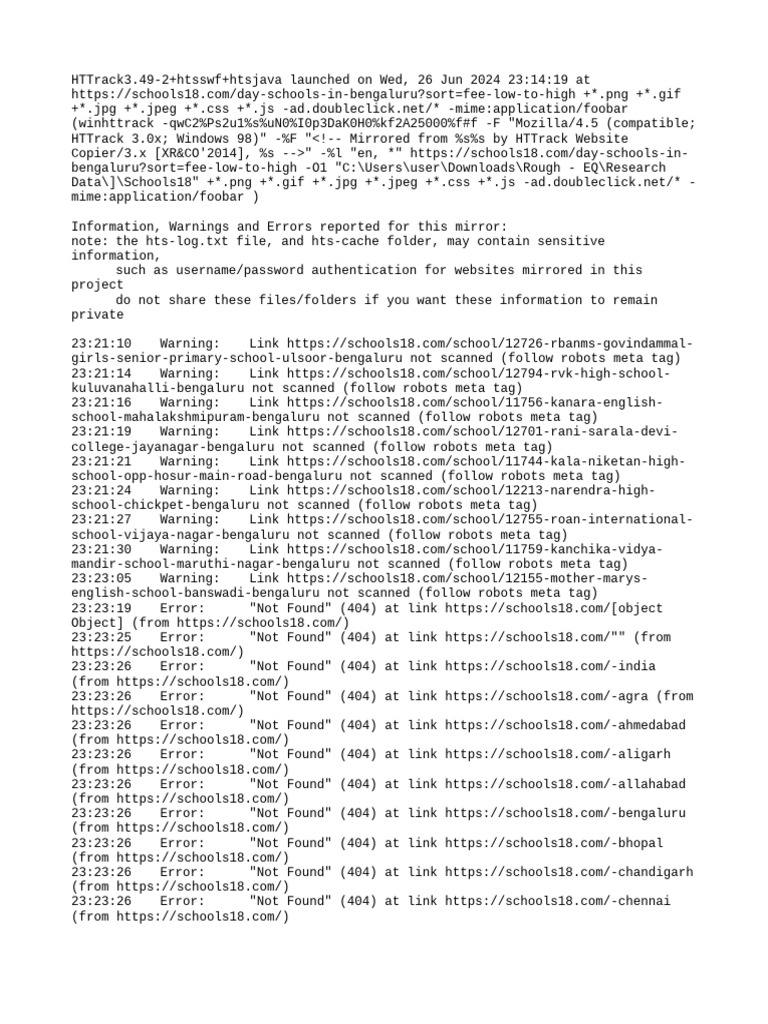 HTTrack3.49-2+htsswf+htsjava launched on Wed, 26 Jun 2024 23:14:19 at https://schools18.com/day-schools-in-bengaluru?sort=fee-low-to-high +*.png +*.gif +*.jpg +*.jpeg +*.css +*.js -ad.doubleclick.net/* -mime:application/foobar (winhttrack -qwC2%Ps2u1%s%uN0%I0p3DaK0H0%kf2A25000%f#f -F "Mozilla/4.5 (compatible; HTTrack 3.0x; Windows 98)" -%F "<!-- Mirrored from %s%s by HTTrack Website Copier/3.x [XR&CO'2014], %s -->" -%l "en, *" https://schools18.com/day-schools-in-bengaluru?sort=fee-low-to-high -O1 "C:\Users\user\Downloads\Rough - EQ\Research Data\]\Schools18" +*.png +*.gif +*.jpg +*.jpeg +*.css +*.js -ad.doubleclick.net/* -mime:application/foobar )

Information, Warnings and Errors reported for this mirror:
note: the hts-log.txt file, and hts-cache folder, may contain sensitive information,
such as username/password authentication for websites mirrored in this project
do not share these files/folders if you want these information to remain private

23:21:10 Warning: Link https://schools18.com/school/12726-rbanms-govindammal-girls-senior-primary-school-ulsoor-bengaluru not scanned (follow robots meta tag)
23:21:14 Warning: Link https://schools18.com/school/12794-rvk-high-school-kuluvanahalli-bengaluru not scanned (follow robots meta tag)
23:21:16 Warning: Link https://schools18.com/school/11756-kanara-english-school-mahalakshmipuram-bengaluru not scanned (follow robots meta tag)
23:21:19 Warning: Link https://schools18.com/school/12701-rani-sarala-devi-college-jayanagar-bengaluru not scanned (follow robots meta tag)
23:21:21 Warning: Link https://schools18.com/school/11744-kala-niketan-high-school-opp-hosur-main-road-bengaluru not scanned (follow robots meta tag)
23:21:24 Warning: Link https://schools18.com/school/12213-narendra-high-school-chickpet-bengaluru not scanned (follow robots meta tag)
23:21:27 Warning: Link https://schools18.com/school/12755-roan-international-school-vijaya-nagar-bengaluru not scanned (follow robots meta tag)
23:21:30 Warning: Link https://schools18.com/school/11759-kanchika-vidya-mandir-school-maruthi-nagar-bengaluru not scanned (follow robots meta tag)
23:23:05 Warning: Link https://schools18.com/school/12155-mother-marys-english-school-banswadi-bengaluru not scanned (follow robots meta tag)
23:23:19 Error: "Not Found" (404) at link https://schools18.com/[object Object] (from https://schools18.com/)
23:23:25 Error: "Not Found" (404) at link https://schools18.com/"" (from https://schools18.com/)
23:23:26 Error: "Not Found" (404) at link https://schools18.com/-india (from https://schools18.com/)
23:23:26 Error: "Not Found" (404) at link https://schools18.com/-agra (from https://schools18.com/)
23:23:26 Error: "Not Found" (404) at link https://schools18.com/-ahmedabad (from https://schools18.com/)
23:23:26 Error: "Not Found" (404) at link https://schools18.com/-aligarh (from https://schools18.com/)
23:23:26 Error: "Not Found" (404) at link https://schools18.com/-allahabad (from https://schools18.com/)
23:23:26 Error: "Not Found" (404) at link https://schools18.com/-bengaluru (from https://schools18.com/)
23:23:26 Error: "Not Found" (404) at link https://schools18.com/-bhopal (from https://schools18.com/)
23:23:26 Error: "Not Found" (404) at link https://schools18.com/-chandigarh (from https://schools18.com/)
23:23:26 Error: "Not Found" (404) at link https://schools18.com/-chennai (from https://schools18.com/)